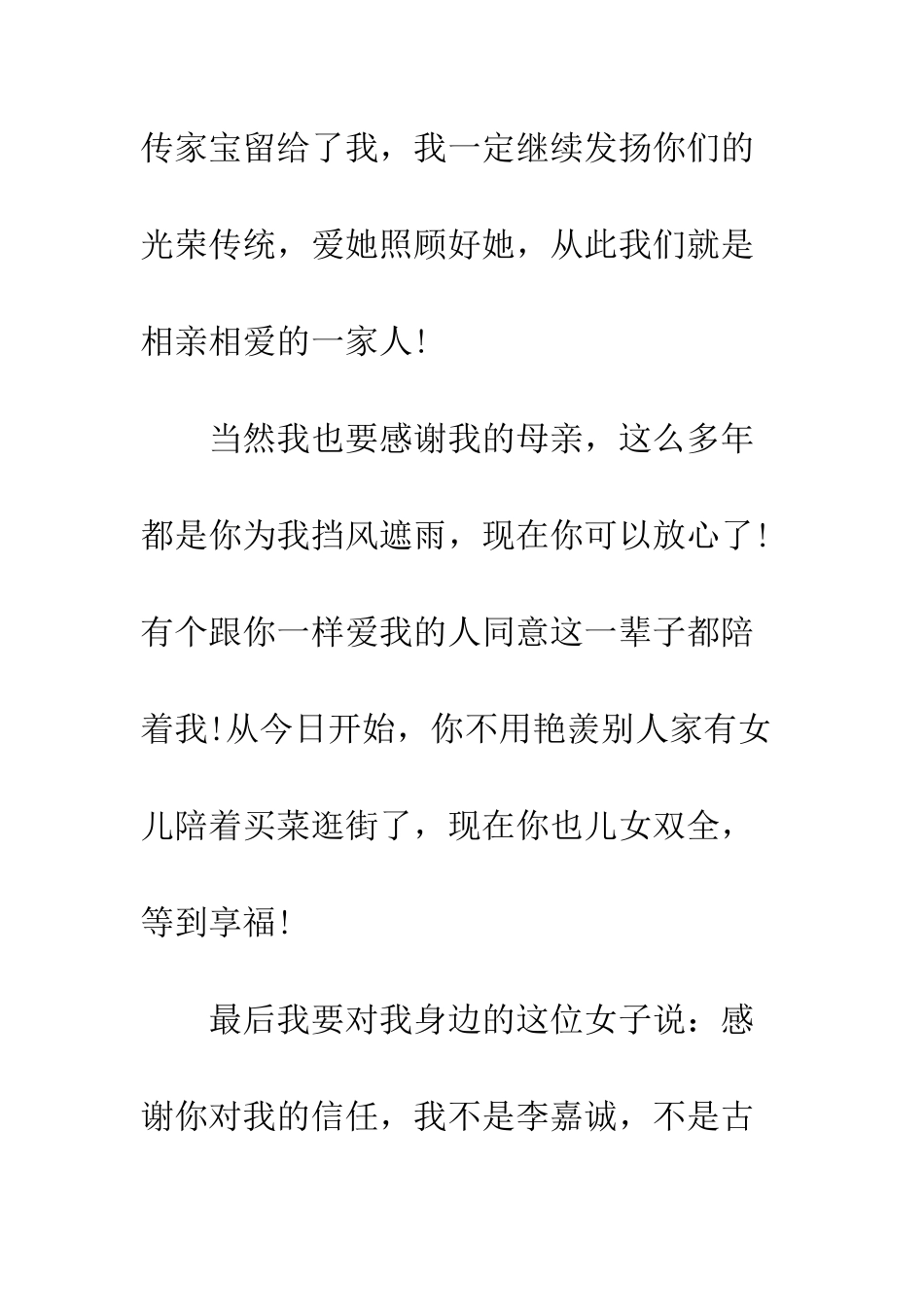 传家宝留给了我，我一定继续发扬你们的光荣传统，爱她照顾好她，从此我们就是相亲相爱的一家人!

当然我也要感谢我的母亲，这么多年都是你为我挡风遮雨，现在你可以放心了!有个跟你一样爱我的人同意这一辈子都陪着我!从今日开始，你不用艳羡别人家有女儿陪着买菜逛街了，现在你也儿女双全，等到享福!

最后我要对我身边的这位女子说：感谢你对我的信任，我不是李嘉诚，不是古